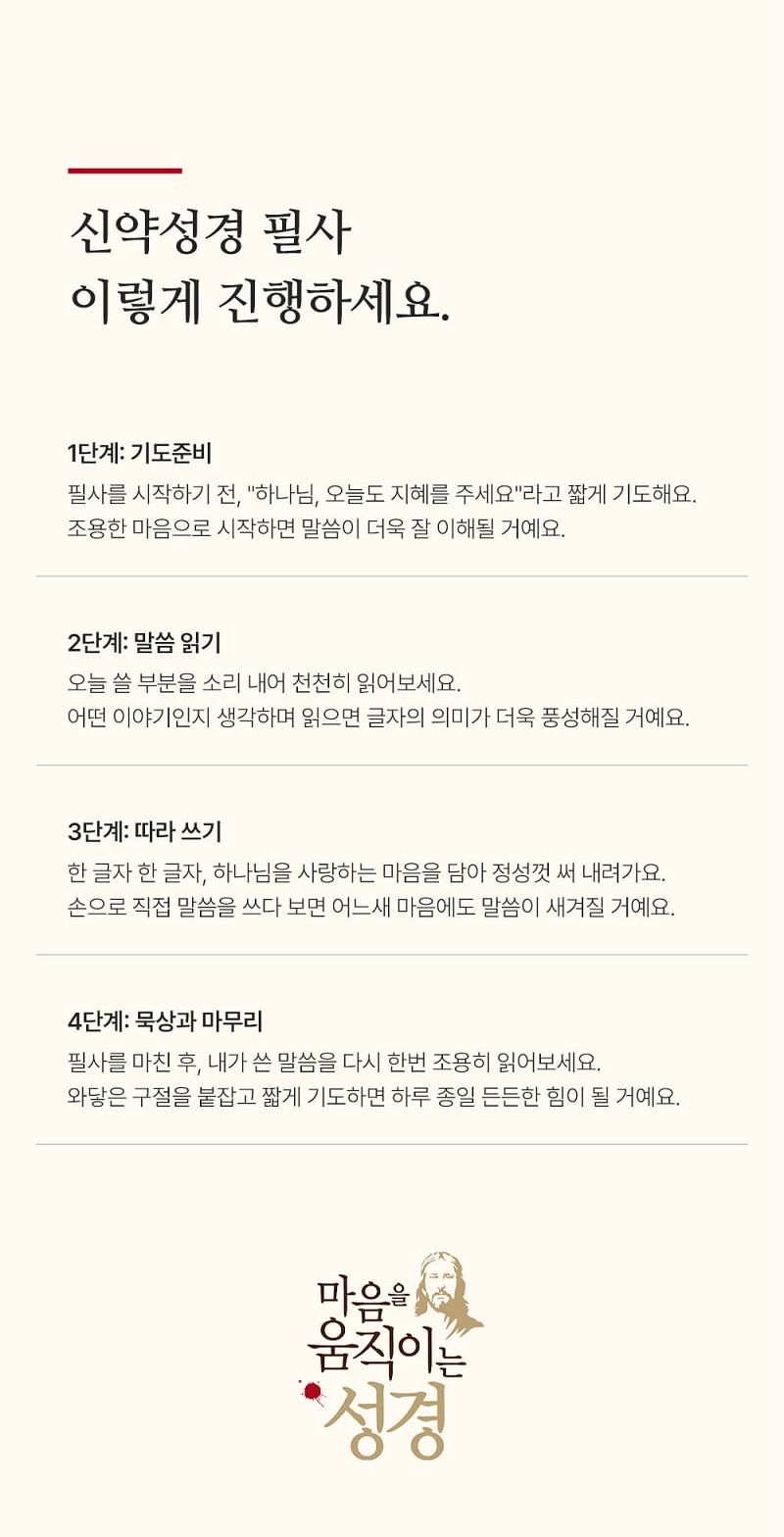 신약성경 필사
이렇게 진행하세요.

1단계: 기도준비

필사를 시작하기 전, "하나님, 오늘도 지혜를 주세요"라고 짧게 기도해요.
조용한 마음으로 시작하면 말씀이 더욱 잘 이해될 거예요.

2단계: 말씀 읽기

오늘 쓸 부분을 소리 내어 천천히 읽어보세요.
어떤 이야기인지 생각하며 읽으면 글자의 의미가 더욱 풍성해질 거예요.

3단계: 따라 쓰기

한 글자 한 글자, 하나님을 사랑하는 마음을 담아 정성껏 써 내려가요.
손으로 직접 말씀을 쓰다 보면 어느새 마음에도 말씀이 새겨질 거예요.

4단계: 묵상과 마무리

필사를 마친 후, 내가 쓴 말씀을 다시 한번 조용히 읽어보세요.
와닿은 구절을 붙잡고 짧게 기도하면 하루 종일 든든한 힘이 될 거예요.

마음을
움직이는
성경